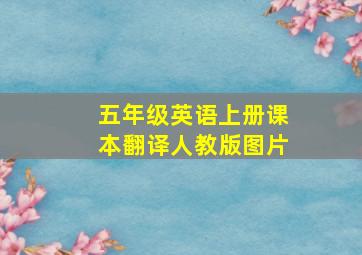 五年级英语上册课本翻译人教版图片